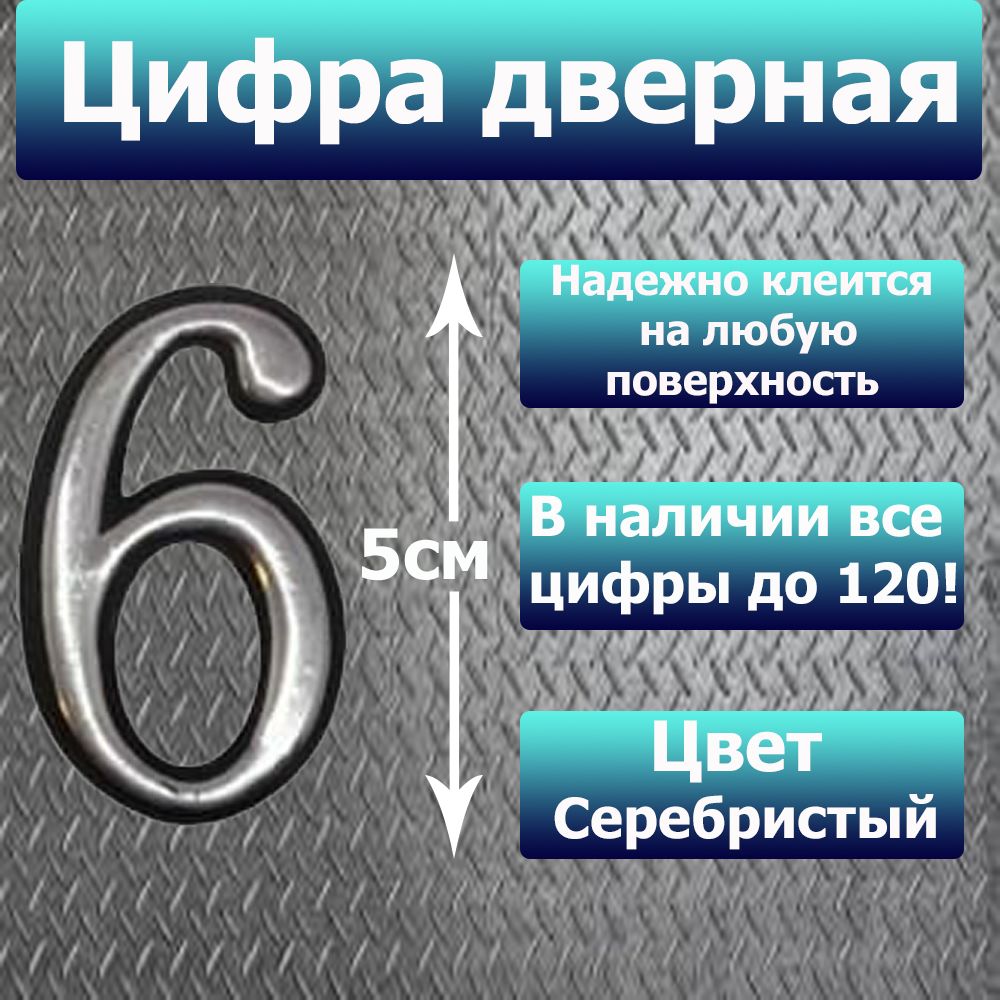 Цифра дверная

6

5см

Надежно клеится на любую поверхность

В наличии все цифры до 120!

Цвет Серебристый